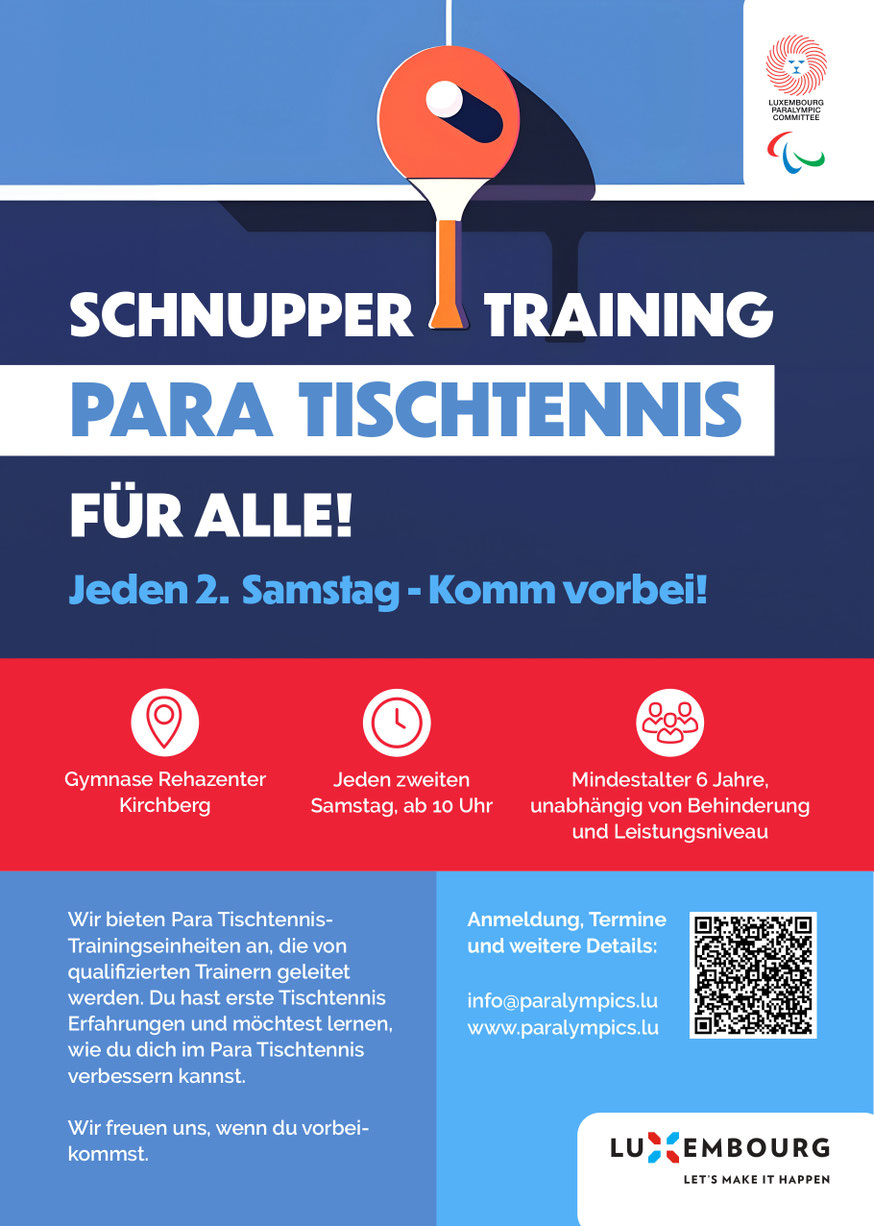 LUXEMBOURG PARALYMPIC COMMITTEE

SCHNUPPER TRAINING

PARA TISCHTENNIS

FÜR ALLE!

Jeden 2. Samstag - Komm vorbei!

Gymnase Rehazenter Kirchberg

Jeden zweiten Samstag, ab 10 Uhr

Mindestalter 6 Jahre, unabhängig von Behinderung und Leistungsniveau

Wir bieten Para Tischtennis-Trainingseinheiten an, die von qualifizierten Trainern geleitet werden. Du hast erste Tischtennis Erfahrungen und möchtest lernen, wie du dich im Para Tischtennis verbessern kannst.

Wir freuen uns, wenn du vorbeikommst.

Anmeldung, Termine und weitere Details:

info@paralympics.lu
www.paralympics.lu

LUXEMBOURG
LET'S MAKE IT HAPPEN